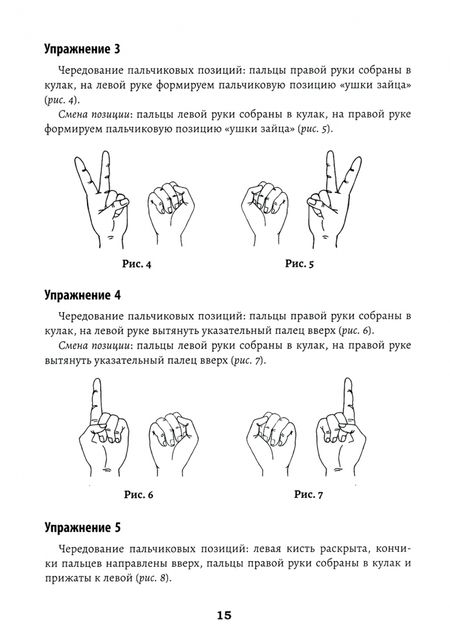 Упражнение 3

Чередование пальчиковых позиций: пальцы правой руки собраны в кулак, на левой руке формируем пальчиковую позицию «ушки зайца» (рис. 4).

Смена позиции: пальцы левой руки собраны в кулак, на правой руке формируем пальчиковую позицию «ушки зайца» (рис. 5).

Рис. 4

Рис. 5

Упражнение 4

Чередование пальчиковых позиций: пальцы правой руки собраны в кулак, на левой руке вытянуть указательный палец вверх (рис. 6).

Смена позиции: пальцы левой руки собраны в кулак, на правой руке вытянуть указательный палец вверх (рис. 7).

Рис. 6

Рис. 7

Упражнение 5

Чередование пальчиковых позиций: левая кисть раскрыта, кончики пальцев направлены вверх, пальцы правой руки собраны в кулак и прижаты к левой (рис. 8).

15